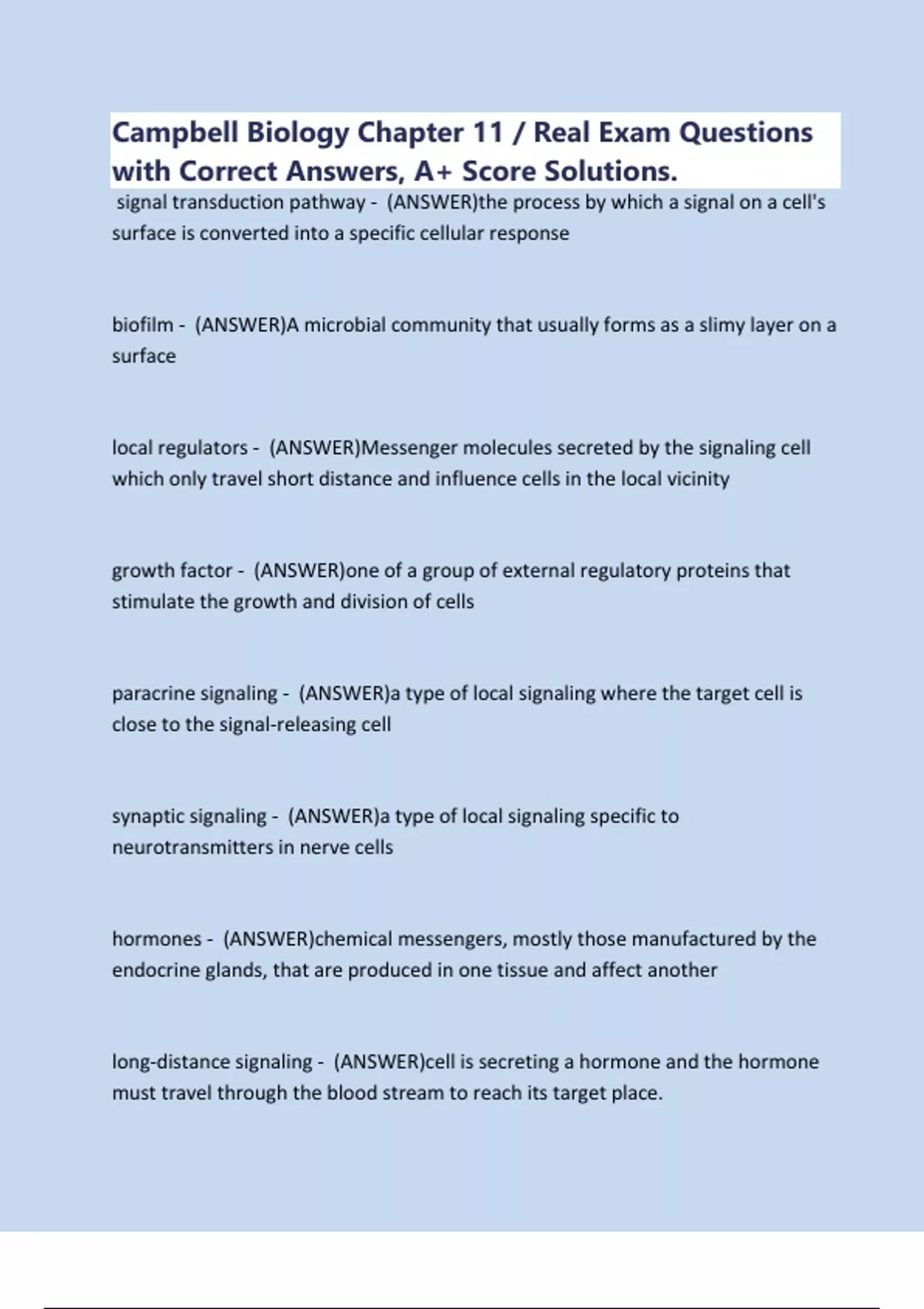 Campbell Biology Chapter 11 / Real Exam Questions with Correct Answers, A+ Score Solutions.

signal transduction pathway - (ANSWER)the process by which a signal on a cell's surface is converted into a specific cellular response

biofilm - (ANSWER)A microbial community that usually forms as a slimy layer on a surface

local regulators - (ANSWER)Messenger molecules secreted by the signaling cell which only travel short distance and influence cells in the local vicinity

growth factor - (ANSWER)one of a group of external regulatory proteins that stimulate the growth and division of cells

paracrine signaling - (ANSWER)a type of local signaling where the target cell is close to the signal-releasing cell

synaptic signaling - (ANSWER)a type of local signaling specific to neurotransmitters in nerve cells

hormones - (ANSWER)chemical messengers, mostly those manufactured by the endocrine glands, that are produced in one tissue and affect another

long-distance signaling - (ANSWER)cell is secreting a hormone and the hormone must travel through the blood stream to reach its target place.